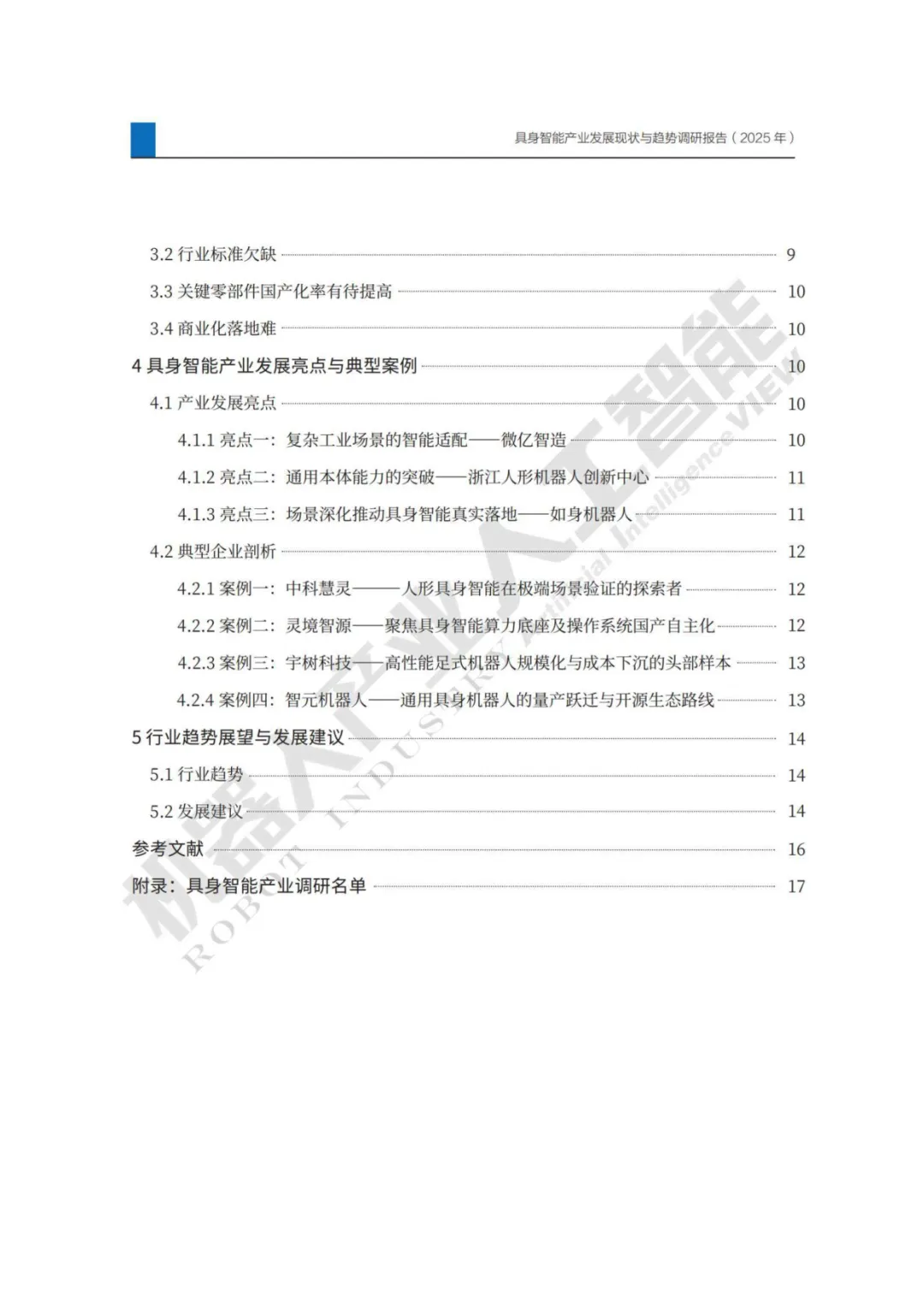 具身智能产业发展现状与趋势调研报告（2025 年）

3.2 行业标准欠缺 9
3.3 关键零部件国产化率有待提高 10
3.4 商业化落地难 10
4 具身智能产业发展亮点与典型案例 10
4.1 产业发展亮点 10
4.1.1 亮点一：复杂工业场景的智能适配——微亿智造 10
4.1.2 亮点二：通用本体能力的突破——浙江人形机器人创新中心 11
4.1.3 亮点三：场景深化推动具身智能真实落地——如身机器人 11
4.2 典型企业剖析 12
4.2.1 案例一：中科慧灵———人形具身智能在极端场景验证的探索者 12
4.2.2 案例二：灵境智源——聚焦具身智能算力底座及操作系统国产自主化 12
4.2.3 案例三：宇树科技——高性能足式机器人规模化与成本下沉的头部样本 13
4.2.4 案例四：智元机器人——通用具身机器人的量产跃迁与开源生态路线 13
5 行业趋势展望与发展建议 14
5.1 行业趋势 14
5.2 发展建议 14
参考文献 16
附录：具身智能产业调研名单 17

机器人产业人工智能 ROBOT INDUSTRY Artificial Intelligence VIEW